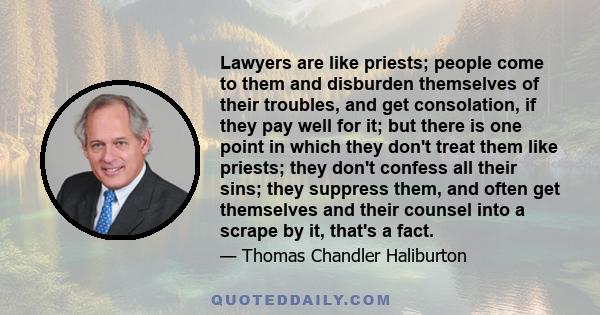 Lawyers are like priests; people come to them and disburden themselves of their troubles, and get consolation, if they pay well for it; but there is one point in which they don't treat them like priests; they don't confess all their sins; they suppress them, and often get themselves and their counsel into a scrape by it, that's a fact.

— Thomas Chandler Haliburton

QUOTEDDAILY.COM